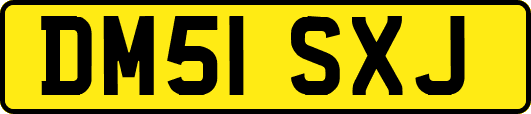 DM51 SXJ